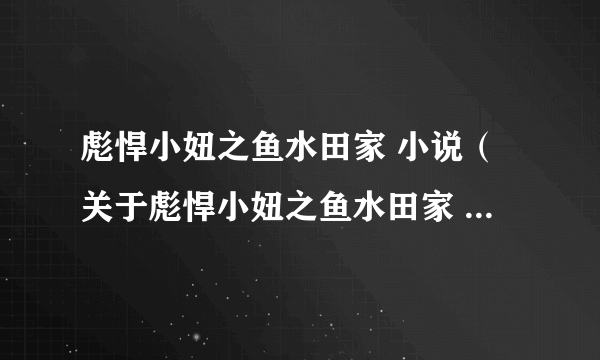 彪悍小妞之鱼水田家 小说（关于彪悍小妞之鱼水田家 ...